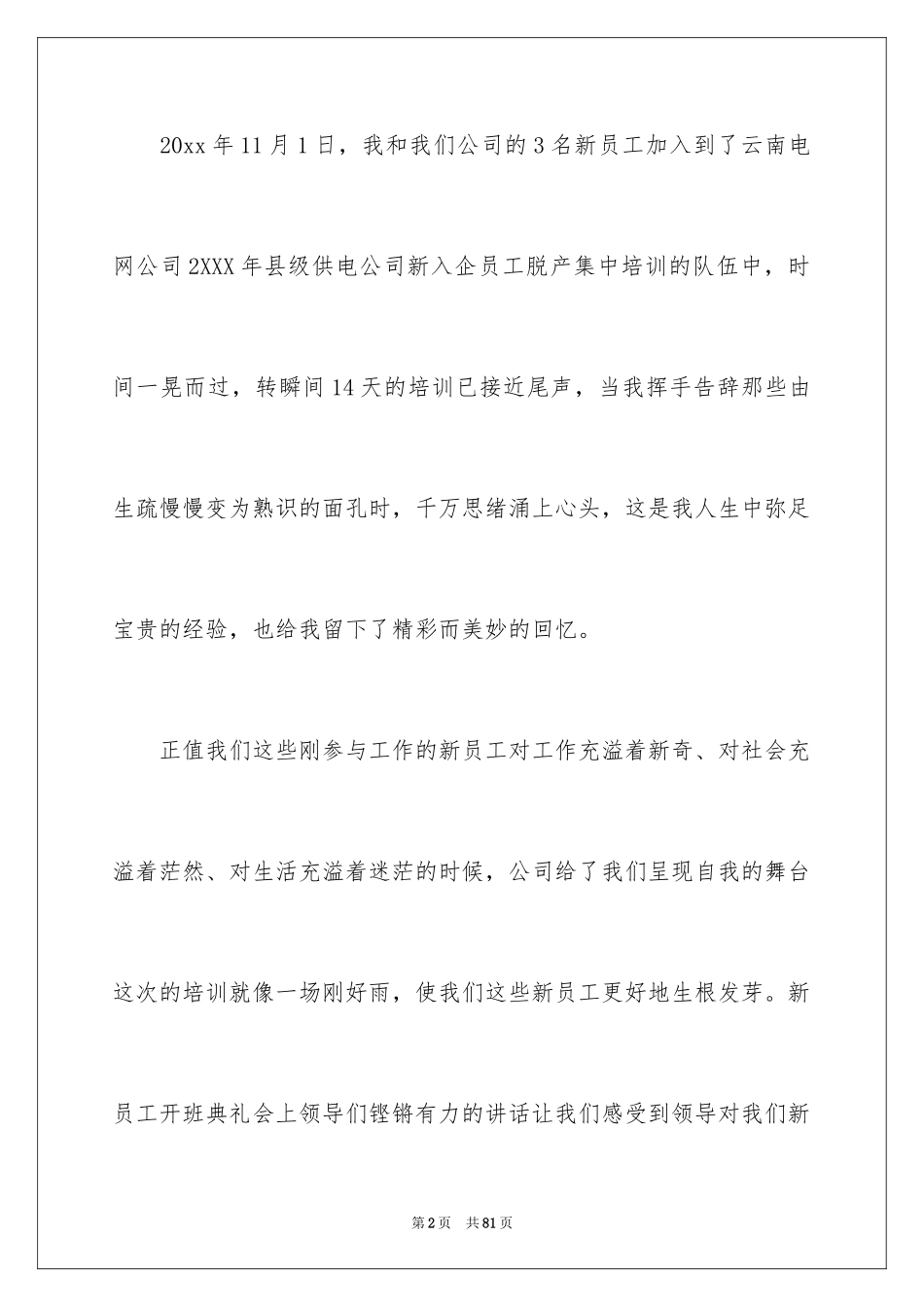 20xx 年 11 月 1 日，我和我们公司的 3 名新员工加入到了云南电网公司 2XXX 年县级供电公司新入企员工脱产集中培训的队伍中，时间一晃而过，转瞬间 14 天的培训已接近尾声，当我挥手告辞那些由生疏慢慢变为熟识的面孔时，千万思绪涌上心头，这是我人生中弥足宝贵的经验，也给我留下了精彩而美妙的回忆。

正值我们这些刚参与工作的新员工对工作充溢着新奇、对社会充溢着茫然、对生活充溢着迷茫的时候，公司给了我们呈现自我的舞台这次的培训就像一场刚好雨，使我们这些新员工更好地生根发芽。新员工开班典礼会上领导们铿锵有力的讲话让我们感受到领导对我们新

第 2 页　共 81 页